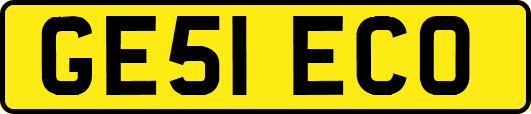 GE51 ECO